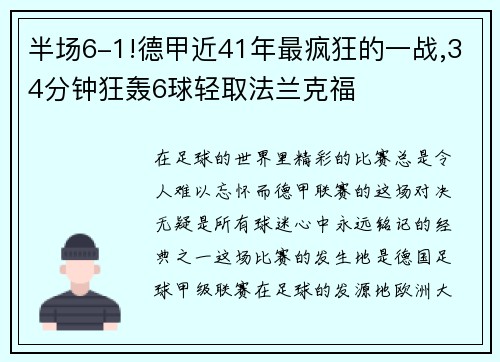 半场6-1!德甲近41年最疯狂的一战,34分钟狂轰6球轻取法兰克福

在足球的世界里精彩的比赛总是令人难以忘怀而德甲联赛的这场对决无疑是所有球迷心中永远铭记的经典之一这场比赛的发生地是德国足球甲级联赛在足球的发源地欧洲大